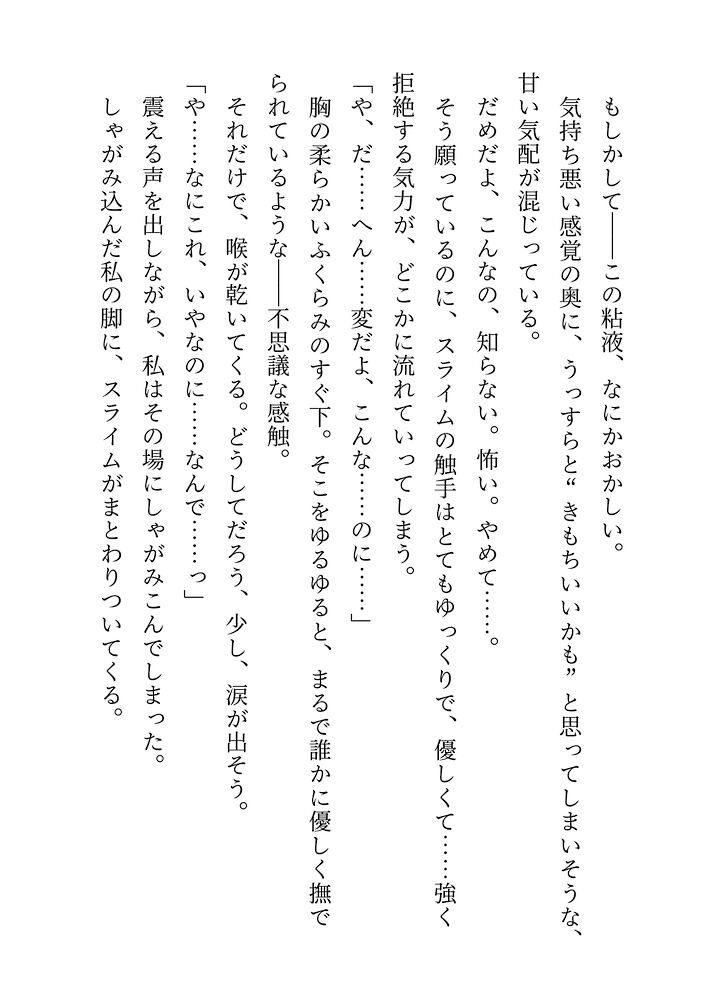 もしかして――この粘液、なにかおかしい。
気持ち悪い感覚の奥に、うっすらと“きもちいいかも”と思ってしまいそうな、甘い気配が混じっている。
だめだよ、こんなの、知らない。怖い。やめて……。
そう願っているのに、スライムの触手はとてもゆっくりで、優しくて……強く拒絶する気力が、どこかに流れていってしまう。
「や、だ……へん……変だよ、こんな……のに……」
胸の柔らかいふくらみのすぐ下。そこをゆるゆると、まるで誰かに優しく撫でられているような――不思議な感触。
それだけで、喉が乾いてくる。どうしてだろう、少し、涙が出そう。
「や……なにこれ、いやなのに……なんで……っ」
震える声を出しながら、私はその場にしゃがみこんでしまった。
しゃがみ込んだ私の脚に、スライムがまとわりついてくる。